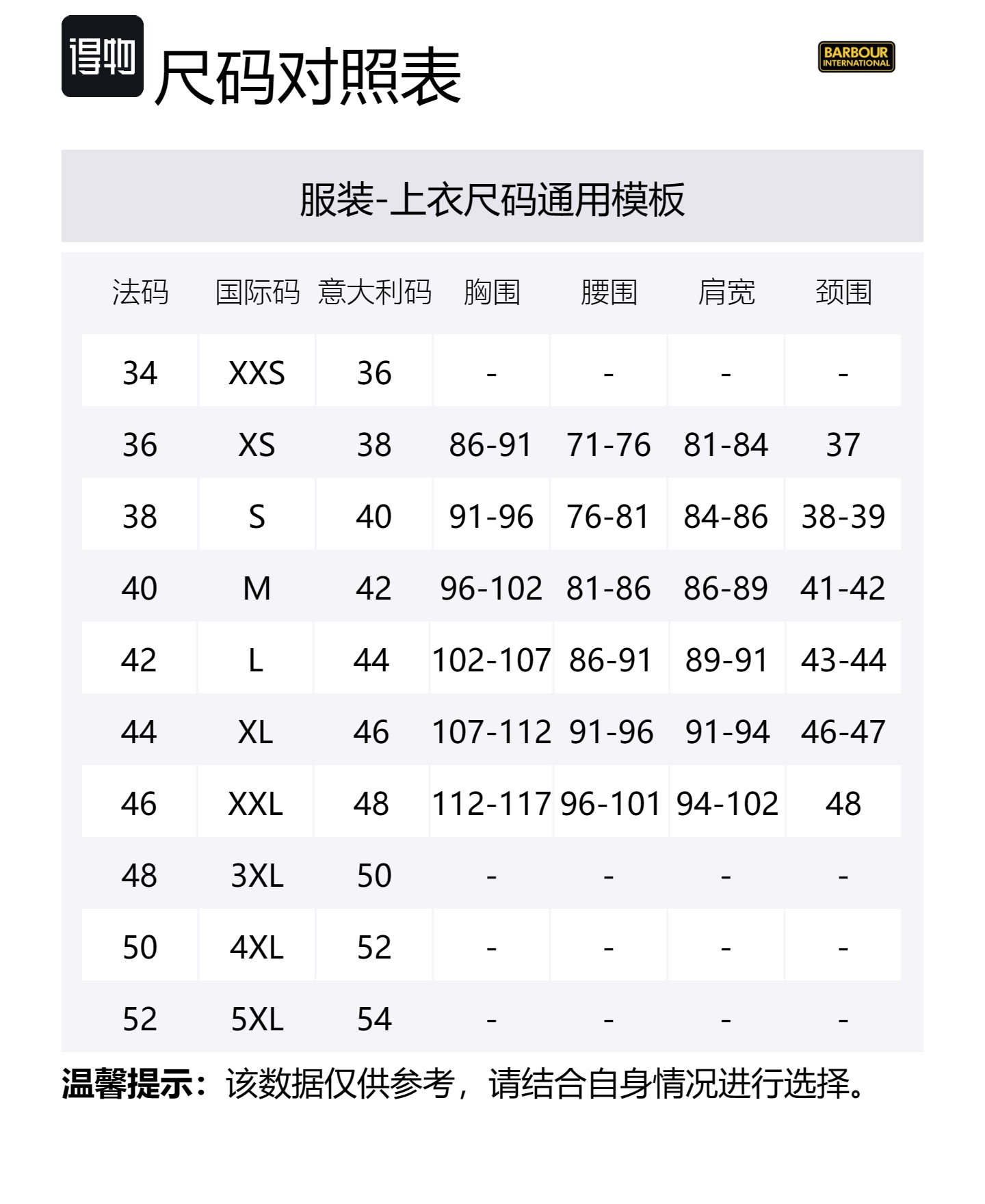 得物 尺码对照表

BARBOUR INTERNATIONAL

服装-上衣尺码通用模板

| 法码 | 国际码 | 意大利码 | 胸围 | 腰围 | 肩宽 | 颈围 |
|---|---|---|---|---|---|---|
| 34 | XXS | 36 | - | - | - | - |
| 36 | XS | 38 | 86-91 | 71-76 | 81-84 | 37 |
| 38 | S | 40 | 91-96 | 76-81 | 84-86 | 38-39 |
| 40 | M | 42 | 96-102 | 81-86 | 86-89 | 41-42 |
| 42 | L | 44 | 102-107 | 86-91 | 89-91 | 43-44 |
| 44 | XL | 46 | 107-112 | 91-96 | 91-94 | 46-47 |
| 46 | XXL | 48 | 112-117 | 96-101 | 94-102 | 48 |
| 48 | 3XL | 50 | - | - | - | - |
| 50 | 4XL | 52 | - | - | - | - |
| 52 | 5XL | 54 | - | - | - | - |

温馨提示：该数据仅供参考，请结合自身情况进行选择。